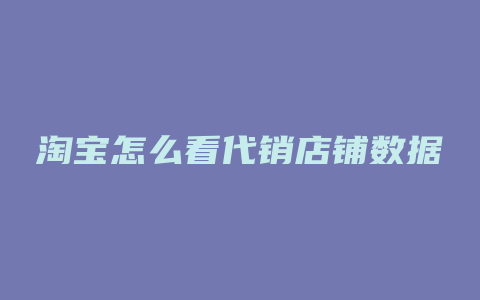 淘宝怎么看代销店铺数据